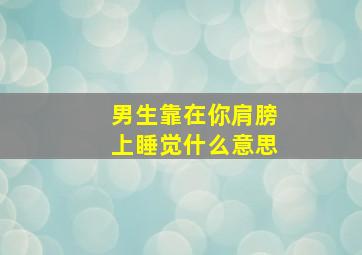 男生靠在你肩膀上睡觉什么意思